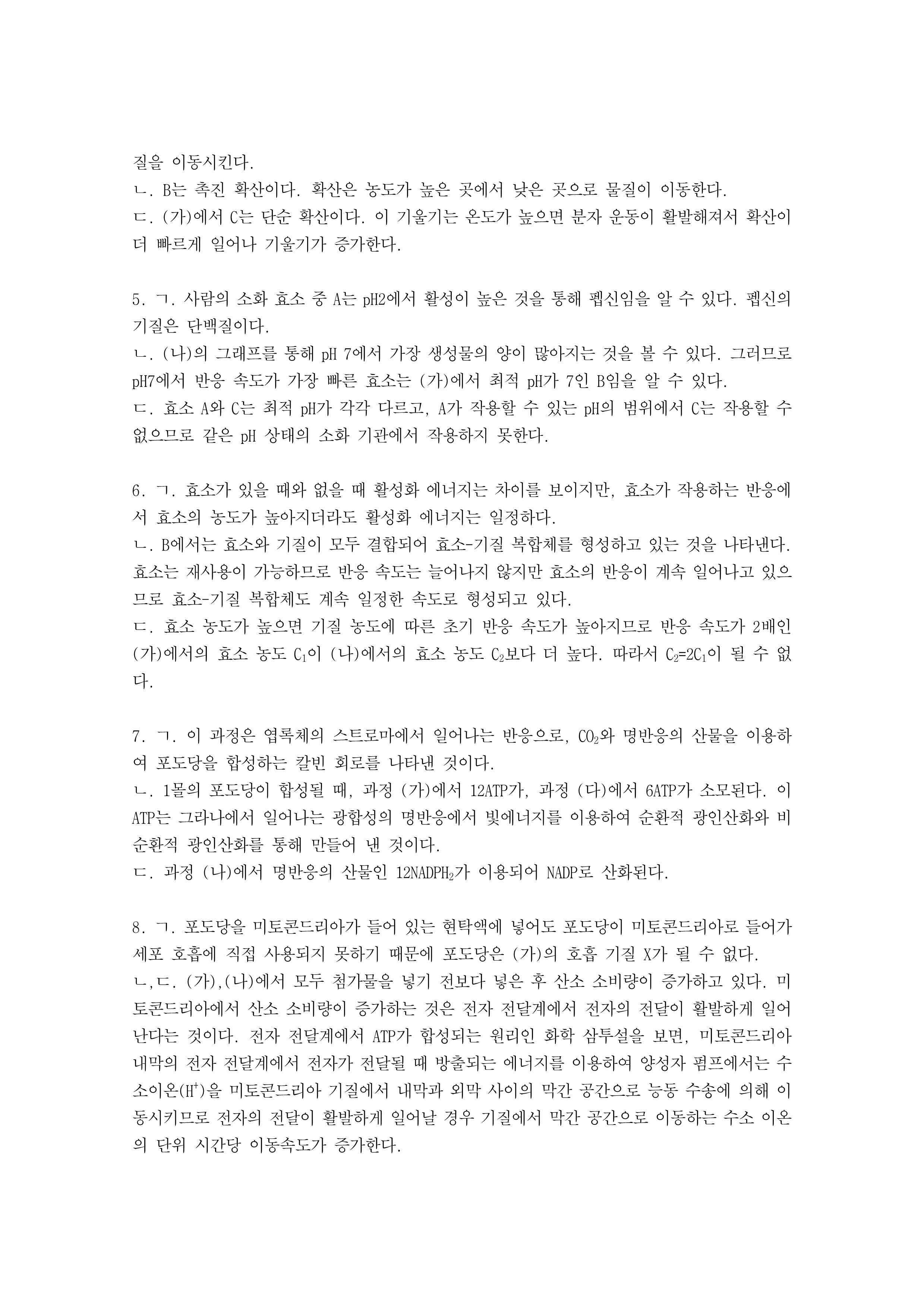 질을 이동시킨다.
ㄴ. B는 촉진 확산이다. 확산은 농도가 높은 곳에서 낮은 곳으로 물질이 이동한다.
ㄷ. (가)에서 C는 단순 확산이다. 이 기울기는 온도가 높으면 분자 운동이 활발해져서 확산이 더 빠르게 일어나 기울기가 증가한다.

5. ㄱ. 사람의 소화 효소 중 A는 pH2에서 활성이 높은 것을 통해 펩신임을 알 수 있다. 펩신의 기질은 단백질이다.
ㄴ. (나)의 그래프를 통해 pH 7에서 가장 생성물의 양이 많아지는 것을 볼 수 있다. 그러므로 pH7에서 반응 속도가 가장 빠른 효소는 (가)에서 최적 pH가 7인 B임을 알 수 있다.
ㄷ. 효소 A와 C는 최적 pH가 각각 다르고, A가 작용할 수 있는 pH의 범위에서 C는 작용할 수 없으므로 같은 pH 상태의 소화 기관에서 작용하지 못한다.

6. ㄱ. 효소가 있을 때와 없을 때 활성화 에너지는 차이를 보이지만, 효소가 작용하는 반응에서 효소의 농도가 높아지더라도 활성화 에너지는 일정하다.
ㄴ. B에서는 효소와 기질이 모두 결합되어 효소-기질 복합체를 형성하고 있는 것을 나타낸다. 효소는 재사용이 가능하므로 반응 속도는 늘어나지 않지만 효소의 반응이 계속 일어나고 있으므로 효소-기질 복합체도 계속 일정한 속도로 형성되고 있다.
ㄷ. 효소 농도가 높으면 기질 농도에 따른 초기 반응 속도가 높아지므로 반응 속도가 2배인 (가)에서의 효소 농도 $C_1$이 (나)에서의 효소 농도 $C_2$보다 더 높다. 따라서 $C_2=2C_1$이 될 수 없다.

7. ㄱ. 이 과정은 엽록체의 스트로마에서 일어나는 반응으로, $CO_2$와 명반응의 산물을 이용하여 포도당을 합성하는 칼빈 회로를 나타낸 것이다.
ㄴ. 1몰의 포도당이 합성될 때, 과정 (가)에서 12ATP가, 과정 (다)에서 6ATP가 소모된다. 이 ATP는 그라나에서 일어나는 광합성의 명반응에서 빛에너지를 이용하여 순환적 광인산화와 비순환적 광인산화를 통해 만들어 낸 것이다.
ㄷ. 과정 (나)에서 명반응의 산물인 $12NADPH_2$가 이용되어 NADP로 산화된다.

8. ㄱ. 포도당을 미토콘드리아가 들어 있는 현탁액에 넣어도 포도당이 미토콘드리아로 들어가 세포 호흡에 직접 사용되지 못하기 때문에 포도당은 (가)의 호흡 기질 X가 될 수 없다.
ㄴ,ㄷ. (가),(나)에서 모두 첨가물을 넣기 전보다 넣은 후 산소 소비량이 증가하고 있다. 미토콘드리아에서 산소 소비량이 증가하는 것은 전자 전달계에서 전자의 전달이 활발하게 일어난다는 것이다. 전자 전달계에서 ATP가 합성되는 원리인 화학 삼투설을 보면, 미토콘드리아 내막의 전자 전달계에서 전자가 전달될 때 방출되는 에너지를 이용하여 양성자 펌프에서는 수소이온($H^+$)을 미토콘드리아 기질에서 내막과 외막 사이의 막간 공간으로 능동 수송에 의해 이동시키므로 전자의 전달이 활발하게 일어날 경우 기질에서 막간 공간으로 이동하는 수소 이온의 단위 시간당 이동속도가 증가한다.